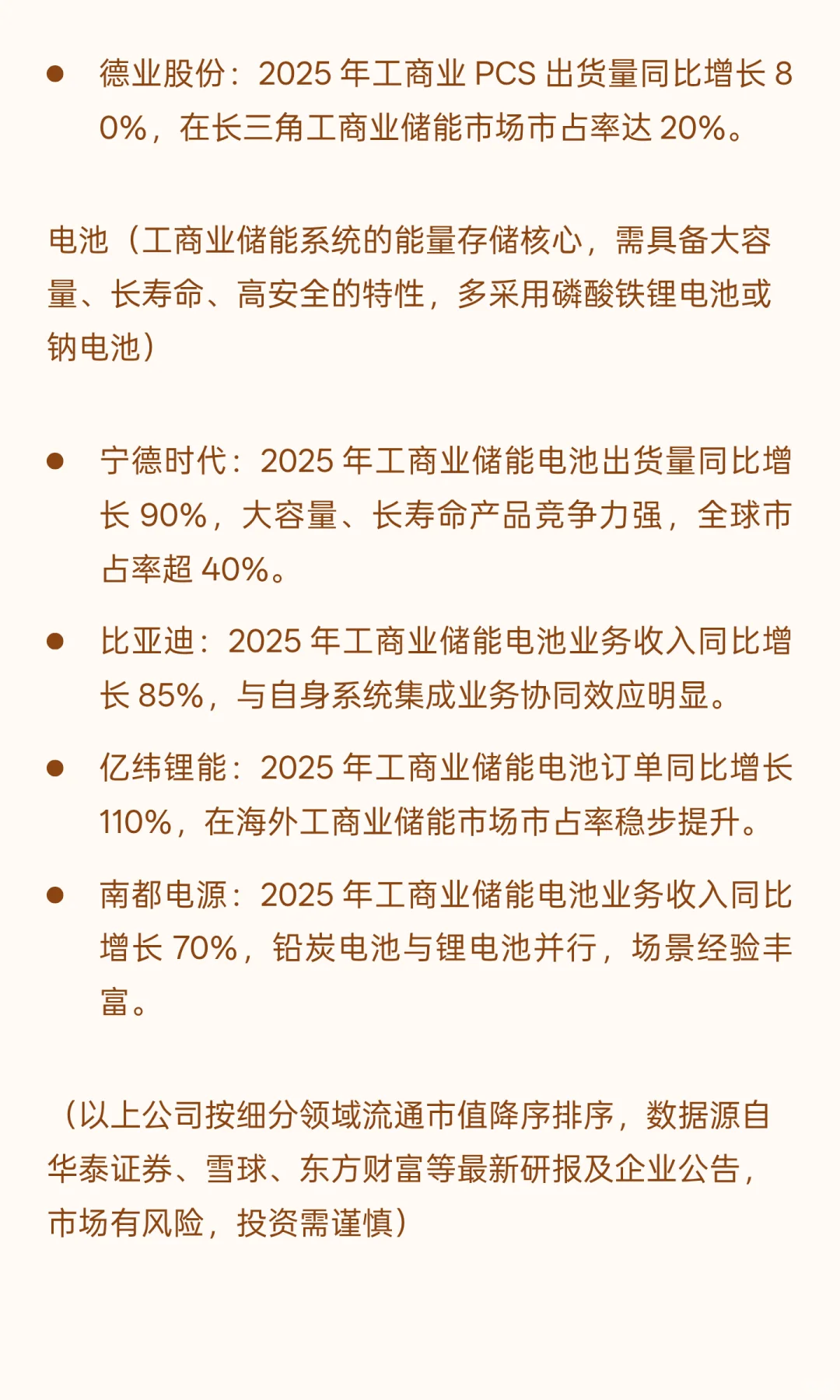 ● 德业股份：2025 年工商业 PCS 出货量同比增长 80%，在长三角工商业储能市场市占率达 20%。

电池（工商业储能系统的能量存储核心，需具备大容量、长寿命、高安全的特性，多采用磷酸铁锂电池或钠电池）

● 宁德时代：2025 年工商业储能电池出货量同比增长 90%，大容量、长寿命产品竞争力强，全球市占率超 40%。

● 比亚迪：2025 年工商业储能电池业务收入同比增长 85%，与自身系统集成业务协同效应明显。

● 亿纬锂能：2025 年工商业储能电池订单同比增长 110%，在海外工商业储能市场市占率稳步提升。

● 南都电源：2025 年工商业储能电池业务收入同比增长 70%，铅炭电池与锂电池并行，场景经验丰富。

（以上公司按细分领域流通市值降序排序，数据源自华泰证券、雪球、东方财富等最新研报及企业公告，市场有风险，投资需谨慎）